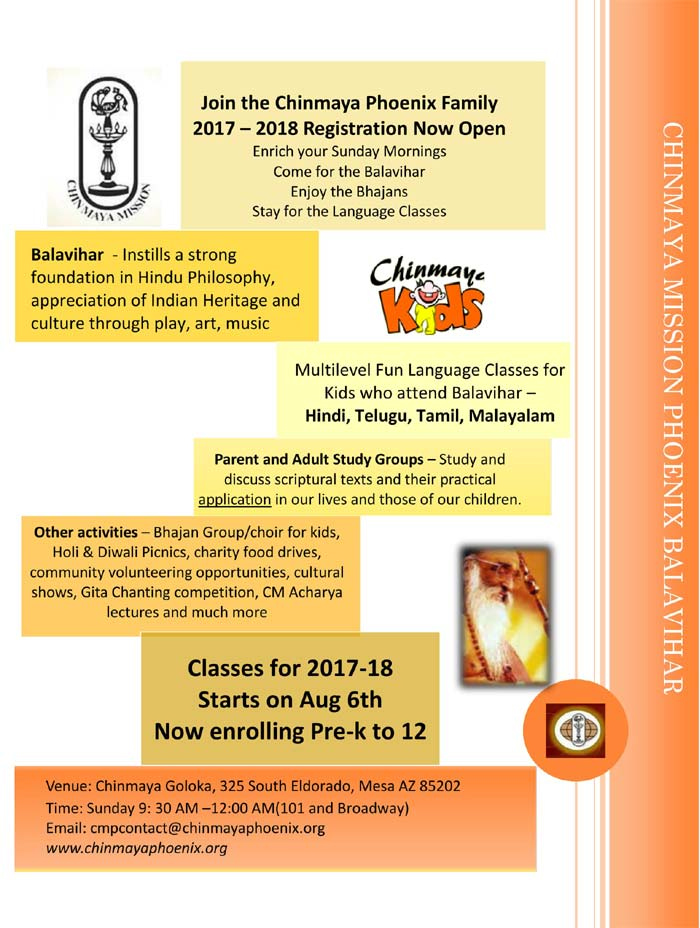 CHINMAYA MISSION

Join the Chinmaya Phoenix Family
2017 – 2018 Registration Now Open
Enrich your Sunday Mornings
Come for the Balavihar
Enjoy the Bhajans
Stay for the Language Classes

Balavihar - Instills a strong foundation in Hindu Philosophy, appreciation of Indian Heritage and culture through play, art, music

Chinmaya Kids

Multilevel Fun Language Classes for Kids who attend Balavihar –
Hindi, Telugu, Tamil, Malayalam

Parent and Adult Study Groups – Study and discuss scriptural texts and their practical application in our lives and those of our children.

Other activities – Bhajan Group/choir for kids, Holi & Diwali Picnics, charity food drives, community volunteering opportunities, cultural shows, Gita Chanting competition, CM Acharya lectures and much more

Classes for 2017-18
Starts on Aug 6th
Now enrolling Pre-k to 12

Venue: Chinmaya Goloka, 325 South Eldorado, Mesa AZ 85202
Time: Sunday 9: 30 AM –12:00 AM(101 and Broadway)
Email: cmpcontact@chinmayaphoenix.org
www.chinmayaphoenix.org

CHINMAYA MISSION PHOENIX BALAVIHAR